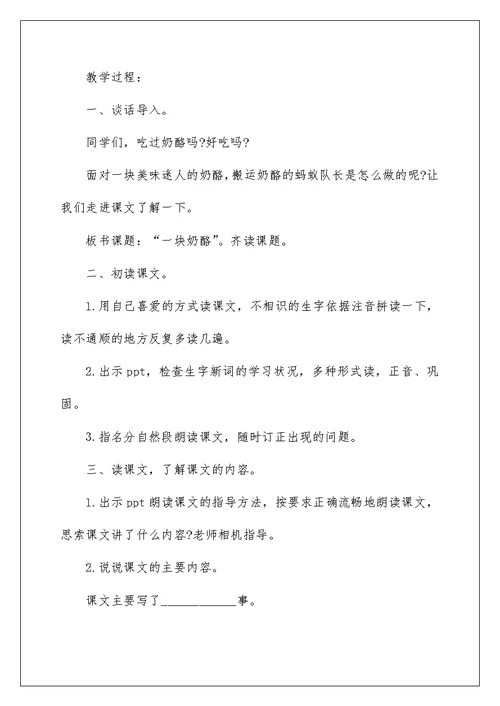 教学过程：

一、谈话导入。

同学们，吃过奶酪吗?好吃吗?

面对一块美味迷人的奶酪，搬运奶酪的蚂蚁队长是怎么做的呢?让我们走进课文了解一下。

板书课题：“一块奶酪”。齐读课题。

二、初读课文。

1.用自己喜爱的方式读课文，不相识的生字依据注音拼读一下，读不通顺的地方反复多读几遍。

2.出示ppt，检查生字新词的学习状况，多种形式读，正音、巩固。

3.指名分自然段朗读课文，随时订正出现的问题。

三、读课文，了解课文的内容。

1.出示ppt朗读课文的指导方法，按要求正确流畅地朗读课文，思索课文讲了什么内容?老师相机指导。

2.说说课文的主要内容。

课文主要写了____________事。